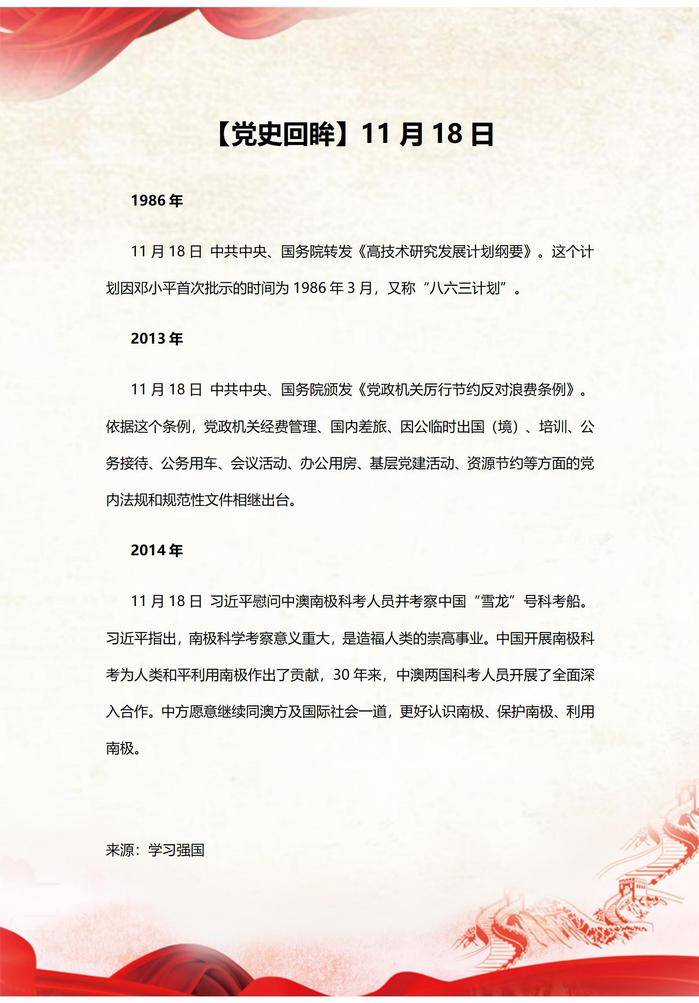 【党史回眸】11 月 18 日

1986 年

11 月 18 日 中共中央、国务院转发《高技术研究发展计划纲要》。这个计划因邓小平首次批示的时间为 1986 年 3 月，又称“八六三计划”。

2013 年

11 月 18 日 中共中央、国务院颁发《党政机关厉行节约反对浪费条例》。依据这个条例，党政机关经费管理、国内差旅、因公临时出国（境）、培训、公务接待、公务用车、会议活动、办公用房、基层党建活动、资源节约等方面的党内法规和规范性文件相继出台。

2014 年

11 月 18 日 习近平慰问中澳南极科考人员并考察中国“雪龙”号科考船。习近平指出，南极科学考察意义重大，是造福人类的崇高事业。中国开展南极科考为人类和平利用南极作出了贡献，30 年来，中澳两国科考人员开展了全面深入合作。中方愿意继续同澳方及国际社会一道，更好认识南极、保护南极、利用南极。

来源：学习强国